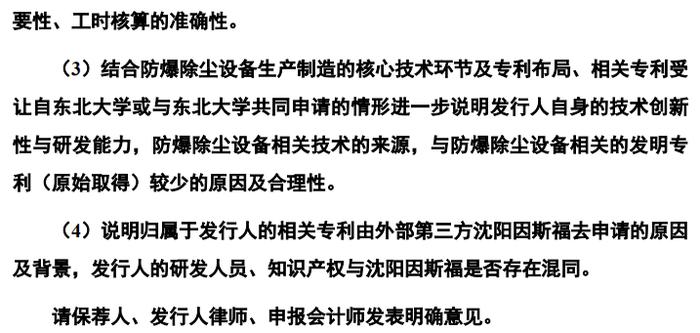 要性、工时核算的准确性。

（3）结合防爆除尘设备生产制造的核心技术环节及专利布局、相关专利受让自东北大学或与东北大学共同申请的情形进一步说明发行人自身的技术创新性与研发能力，防爆除尘设备相关技术的来源，与防爆除尘设备相关的发明专利（原始取得）较少的原因及合理性。

（4）说明归属于发行人的相关专利由外部第三方沈阳因斯福去申请的原因及背景，发行人的研发人员、知识产权与沈阳因斯福是否存在混同。

请保荐人、发行人律师、申报会计师发表明确意见。